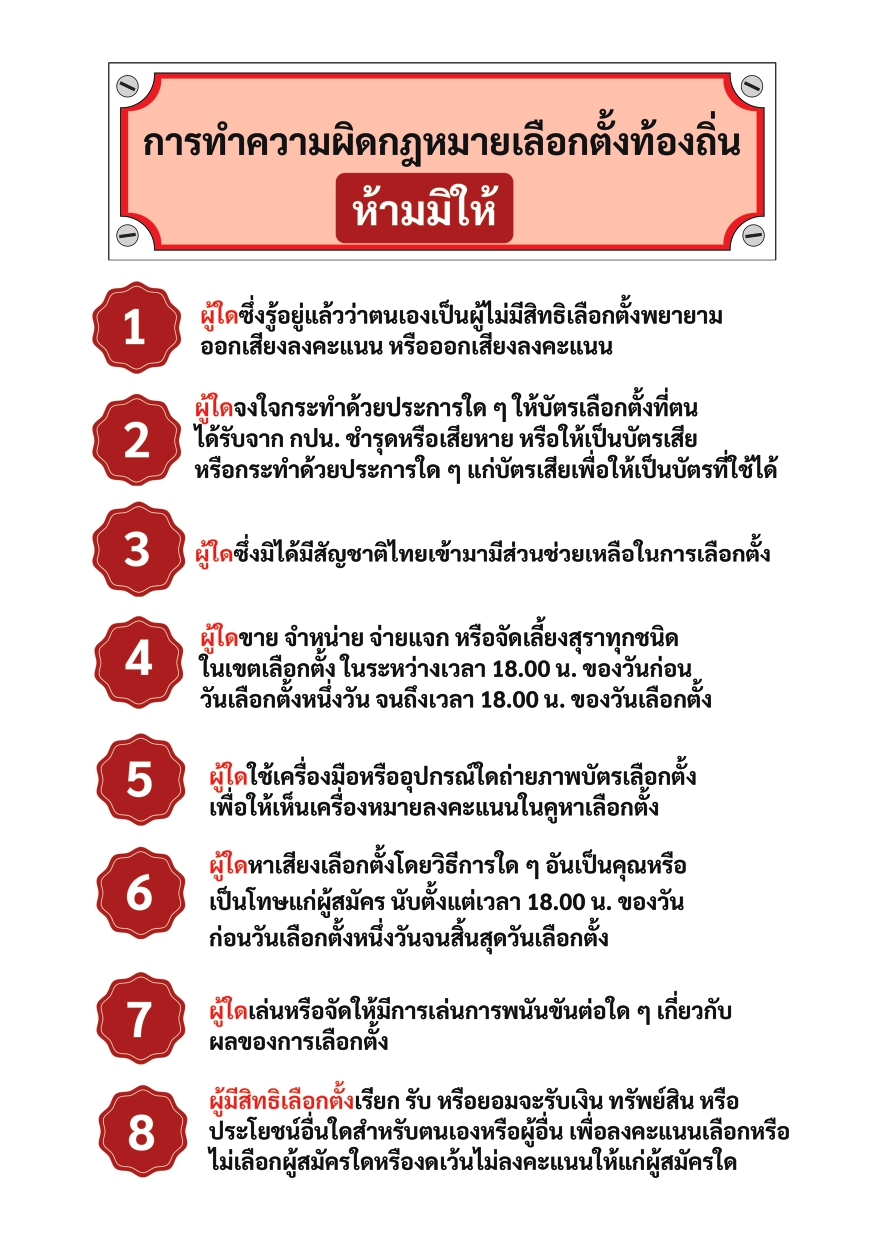 การทำความผิดกฎหมายเลือกตั้งท้องถิ่น

ห้ามมิให้

1

ผู้ใดซึ่งรู้อยู่แล้วว่าตนเองเป็นผู้ไม่มีสิทธิเลือกตั้งพยายามออกเสียงลงคะแนน หรือออกเสียงลงคะแนน

2

ผู้ใดจงใจกระทำด้วยประการใด ๆ ให้บัตรเลือกตั้งที่ตนได้รับจาก กปน. ชำรุดหรือเสียหาย หรือให้เป็นบัตรเสีย หรือกระทำด้วยประการใด ๆ แก่บัตรเสียเพื่อให้เป็นบัตรที่ใช้ได้

3

ผู้ใดซึ่งมิได้มีสัญชาติไทยเข้ามามีส่วนช่วยเหลือในการเลือกตั้ง

4

ผู้ใดขาย จำหน่าย จ่ายแจก หรือจัดเลี้ยงสุราทุกชนิด ในเขตเลือกตั้ง ในระหว่างเวลา 18.00 น. ของวันก่อนวันเลือกตั้งหนึ่งวัน จนถึงเวลา 18.00 น. ของวันเลือกตั้ง

5

ผู้ใดใช้เครื่องมือหรืออุปกรณ์ใดถ่ายภาพบัตรเลือกตั้ง เพื่อให้เห็นเครื่องหมายลงคะแนนในคูหาเลือกตั้ง

6

ผู้ใดหาเสียงเลือกตั้งโดยวิธีการใด ๆ อันเป็นคุณหรือเป็นโทษแก่ผู้สมัคร นับตั้งแต่เวลา 18.00 น. ของวันก่อนวันเลือกตั้งหนึ่งวันจนสิ้นสุดวันเลือกตั้ง

7

ผู้ใดเล่นหรือจัดให้มีการเล่นการพนันขันต่อใด ๆ เกี่ยวกับผลของการเลือกตั้ง

8

ผู้มีสิทธิเลือกตั้งเรียก รับ หรือยอมจะรับเงิน ทรัพย์สิน หรือประโยชน์อื่นใดสำหรับตนเองหรือผู้อื่น เพื่อลงคะแนนเลือกหรือไม่เลือกผู้สมัครใดหรืองดเว้นไม่ลงคะแนนให้แก่ผู้สมัครใด